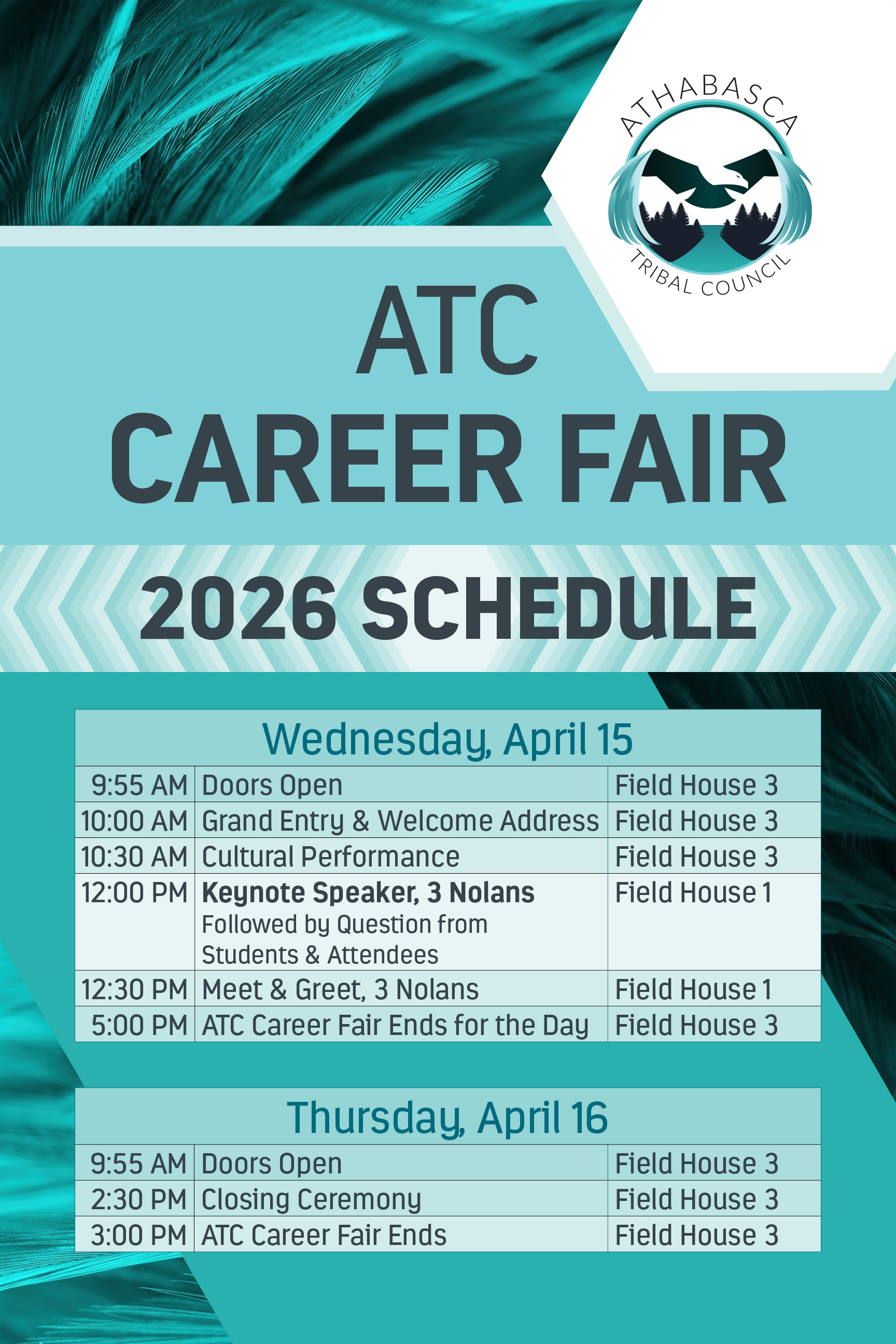 ATHABASCA
TRIBAL COUNCIL

ATC
CAREER FAIR

2026 SCHEDULE

| Wednesday, April 15 | | |
|---|---|---|
| 9:55 AM | Doors Open | Field House 3 |
| 10:00 AM | Grand Entry & Welcome Address | Field House 3 |
| 10:30 AM | Cultural Performance | Field House 3 |
| 12:00 PM | Keynote Speaker, 3 Nolans Followed by Question from Students & Attendees | Field House 1 |
| 12:30 PM | Meet & Greet, 3 Nolans | Field House 1 |
| 5:00 PM | ATC Career Fair Ends for the Day | Field House 3 |

| Thursday, April 16 | | |
|---|---|---|
| 9:55 AM | Doors Open | Field House 3 |
| 2:30 PM | Closing Ceremony | Field House 3 |
| 3:00 PM | ATC Career Fair Ends | Field House 3 |